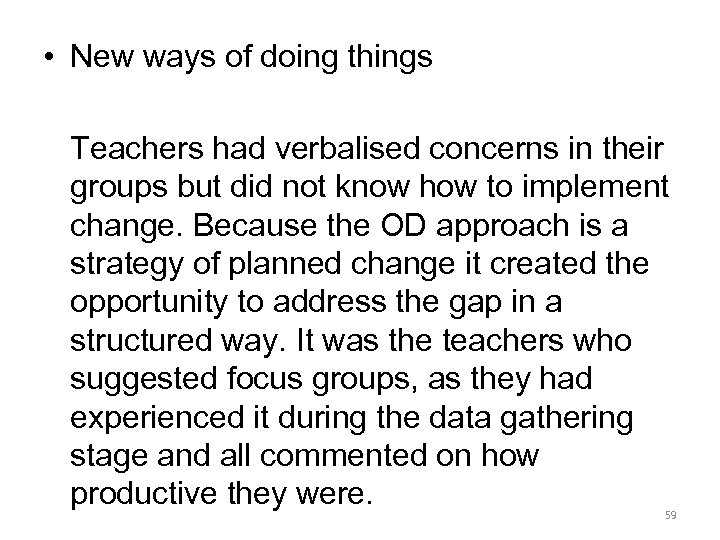 • New ways of doing things

Teachers had verbalised concerns in their groups but did not know how to implement change. Because the OD approach is a strategy of planned change it created the opportunity to address the gap in a structured way. It was the teachers who suggested focus groups, as they had experienced it during the data gathering stage and all commented on how productive they were.

59